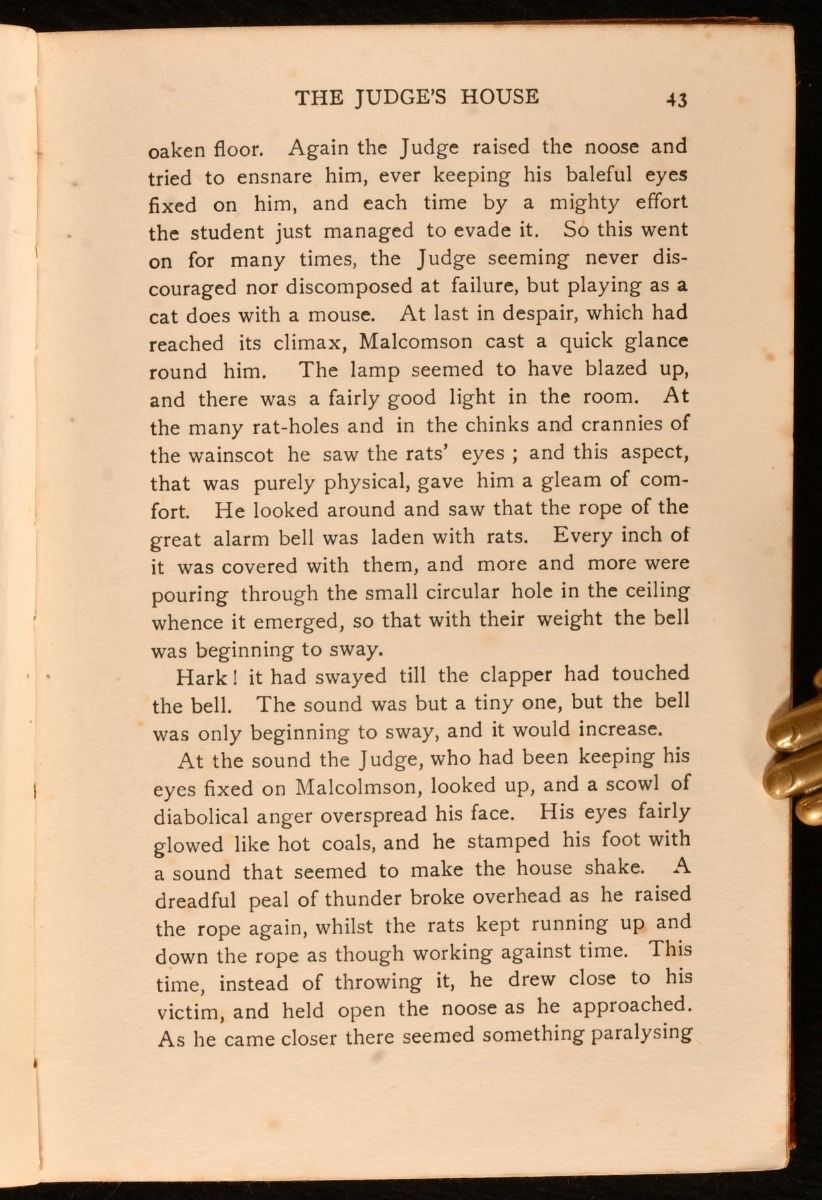 THE JUDGE'S HOUSE 43

oaken floor. Again the Judge raised the noose and tried to ensnare him, ever keeping his baleful eyes fixed on him, and each time by a mighty effort the student just managed to evade it. So this went on for many times, the Judge seeming never discouraged nor discomposed at failure, but playing as a cat does with a mouse. At last in despair, which had reached its climax, Malcomson cast a quick glance round him. The lamp seemed to have blazed up, and there was a fairly good light in the room. At the many rat-holes and in the chinks and crannies of the wainscot he saw the rats' eyes ; and this aspect, that was purely physical, gave him a gleam of comfort. He looked around and saw that the rope of the great alarm bell was laden with rats. Every inch of it was covered with them, and more and more were pouring through the small circular hole in the ceiling whence it emerged, so that with their weight the bell was beginning to sway.

Hark! it had swayed till the clapper had touched the bell. The sound was but a tiny one, but the bell was only beginning to sway, and it would increase.

At the sound the Judge, who had been keeping his eyes fixed on Malcolmson, looked up, and a scowl of diabolical anger overspread his face. His eyes fairly glowed like hot coals, and he stamped his foot with a sound that seemed to make the house shake. A dreadful peal of thunder broke overhead as he raised the rope again, whilst the rats kept running up and down the rope as though working against time. This time, instead of throwing it, he drew close to his victim, and held open the noose as he approached. As he came closer there seemed something paralysing